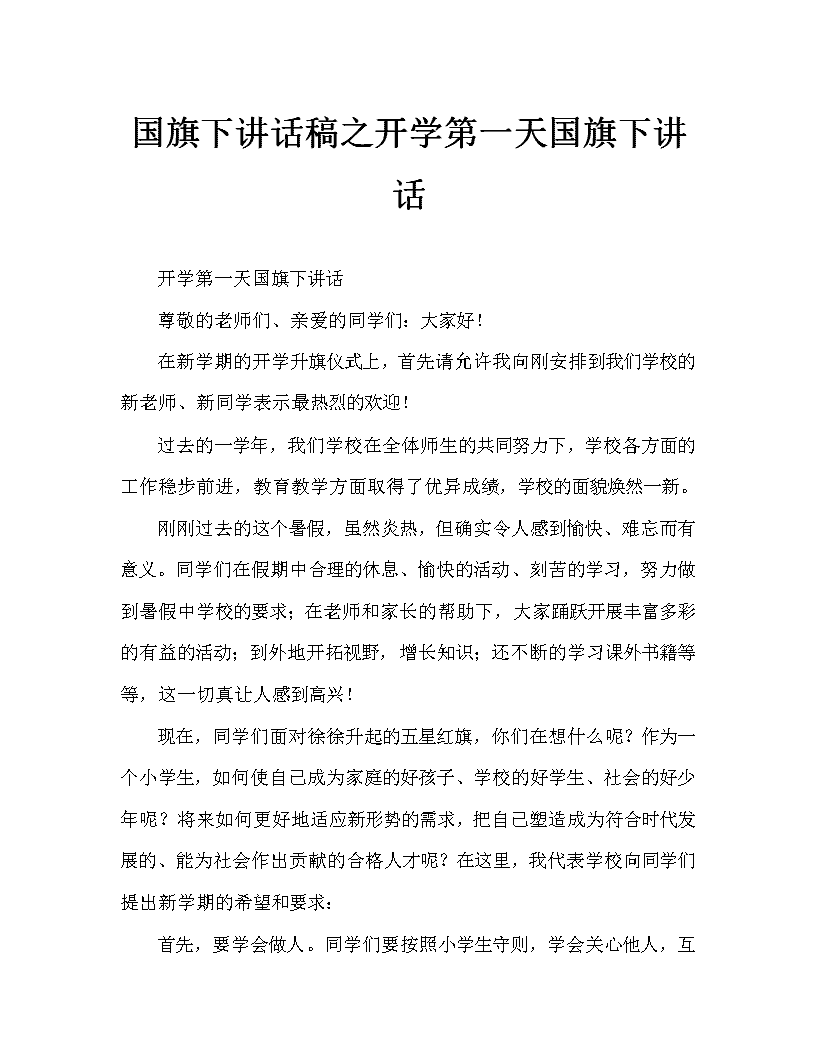 国旗下讲话稿之开学第一天国旗下讲话

开学第一天国旗下讲话

尊敬的老师们、亲爱的同学们：大家好！

在新学期的开学升旗仪式上，首先请允许我向刚安排到我们学校的新老师、新同学表示最热烈的欢迎！

过去的一学年，我们学校在全体师生的共同努力下，学校各方面的工作稳步前进，教育教学方面取得了优异成绩，学校的面貌焕然一新。

刚刚过去的这个暑假，虽然炎热，但确实令人感到愉快、难忘而有意义。同学们在假期中合理的休息、愉快的活动、刻苦的学习，努力做到暑假中学校的要求；在老师和家长的帮助下，大家踊跃开展丰富多彩的有益的活动；到外地开拓视野，增长知识；还不断的学习课外书籍等等，这一切真让人感到高兴！

现在，同学们面对徐徐升起的五星红旗，你们在想什么呢？作为一个小学生，如何使自己成为家庭的好孩子、学校的好学生、社会的好少年呢？将来如何更好地适应新形势的需求，把自己塑造成为符合时代发展的、能为社会作出贡献的合格人才呢？在这里，我代表学校向同学们提出新学期的希望和要求：

首先，要学会做人。同学们要按照小学生守则，学会关心他人，互